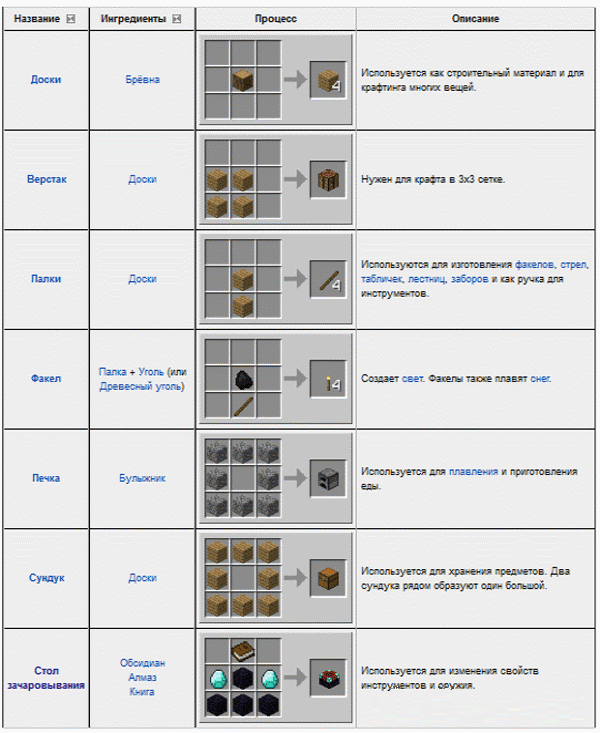 | Название | Ингредиенты | Процесс | Описание |
|---|---|---|---|
| Доски | Брёвна | 4 | Используется как строительный материал и для крафтинга многих вещей. |
| Верстак | Доски | | Нужен для крафта в 3x3 сетке. |
| Палки | Доски | 4 | Используются для изготовления факелов, стрел, табличек, лестниц, заборов и как ручка для инструментов. |
| Факел | Палка + Уголь (или Древесный уголь) | 4 | Создает свет. Факелы также плавят снег. |
| Печка | Булыжник | | Используется для плавления и приготовления еды. |
| Сундук | Доски | | Используется для хранения предметов. Два сундука рядом образуют один большой. |
| Стол зачаровывания | Обсидиан Алмаз Книга | | Используется для изменения свойств инструментов и оружия. |